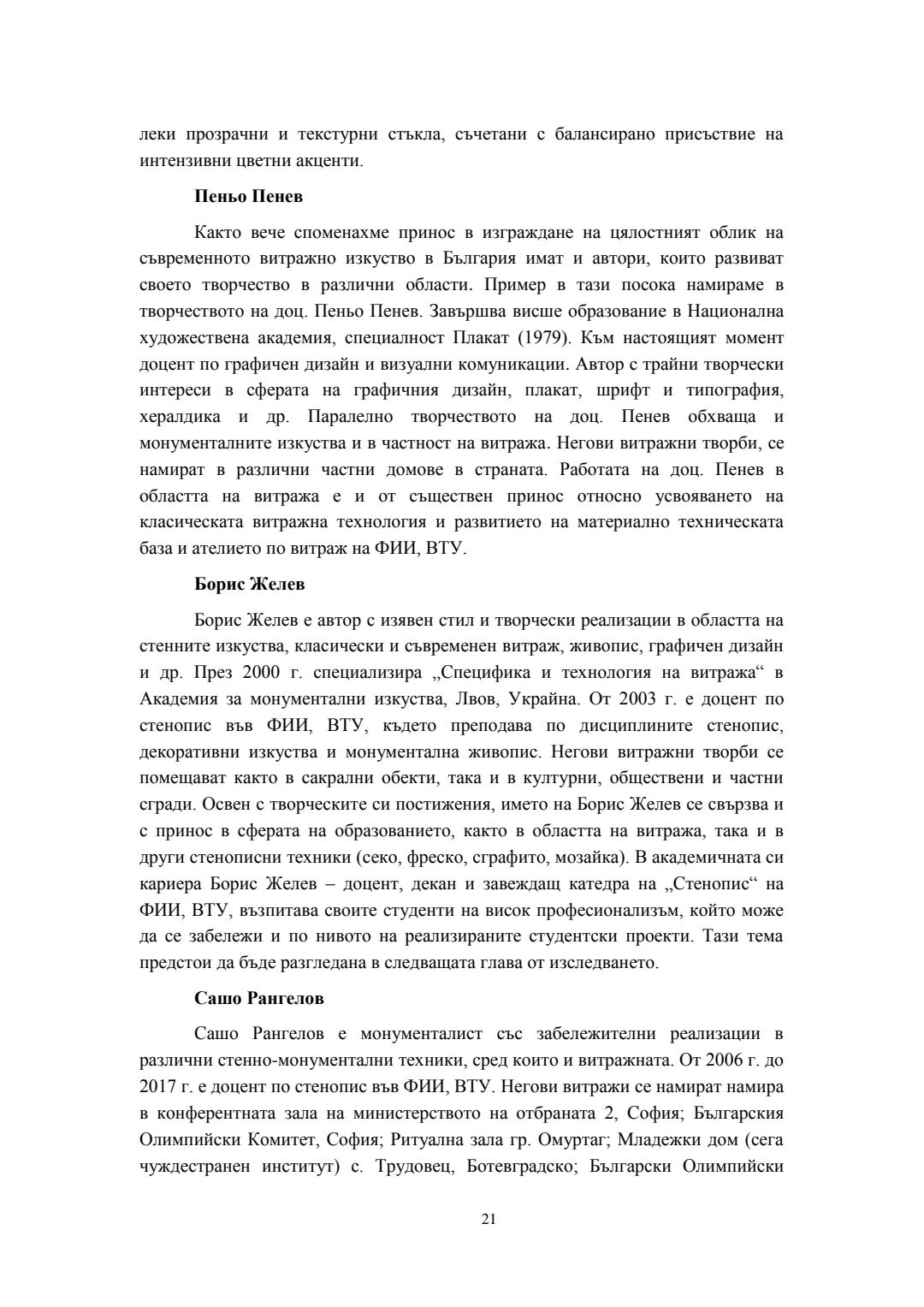 леки прозрачни и текстурни стъкла, съчетани с балансирано присъствие на интензивни цветни акценти.

Пеньо Пенев

Както вече споменахме принос в изграждане на цялостният облик на съвременното витражно изкуство в България имат и автори, които развиват своето творчество в различни области. Пример в тази посока намираме в творчеството на доц. Пеньо Пенев. Завършва висше образование в Национална художествена академия, специалност Плакат (1979). Към настоящият момент доцент по графичен дизайн и визуални комуникации. Автор с трайни творчески интереси в сферата на графичния дизайн, плакат, шрифт и типография, хералдика и др. Паралелно творчеството на доц. Пенев обхваща и монументалните изкуства и в частност на витража. Негови витражни творби, се намират в различни частни домове в страната. Работата на доц. Пенев в областта на витража е и от съществен принос относно усвояването на класическата витражна технология и развитието на материално техническата база и ателието по витраж на ФИИ, ВТУ.

Борис Желев

Борис Желев е автор с изявен стил и творчески реализации в областта на стенните изкуства, класически и съвременен витраж, живопис, графичен дизайн и др. През 2000 г. специализира „Специфика и технология на витража“ в Академия за монументални изкуства, Лвов, Украйна. От 2003 г. е доцент по стенопис във ФИИ, ВТУ, където преподава по дисциплините стенопис, декоративни изкуства и монументална живопис. Негови витражни творби се помещават както в сакрални обекти, така и в културни, обществени и частни сгради. Освен с творческите си постижения, името на Борис Желев се свързва и с принос в сферата на образованието, както в областта на витража, така и в други стенописни техники (секо, фреско, сграфито, мозайка). В академичната си кариера Борис Желев – доцент, декан и завеждащ катедра на „Стенопис“ на ФИИ, ВТУ, възпитава своите студенти на висок професионализъм, който може да се забележи и по нивото на реализираните студентски проекти. Тази тема предстои да бъде разгледана в следващата глава от изследването.

Сашо Рангелов

Сашо Рангелов е монументалист със забележителни реализации в различни стенно-монументални техники, сред които и витражната. От 2006 г. до 2017 г. е доцент по стенопис във ФИИ, ВТУ. Негови витражи се намират намира в конферентната зала на министерството на отбраната 2, София; Българския Олимпийски Комитет, София; Ритуална зала гр. Омуртаг; Младежки дом (сега чуждестранен институт) с. Трудовец, Ботевградско; Български Олимпийски

21